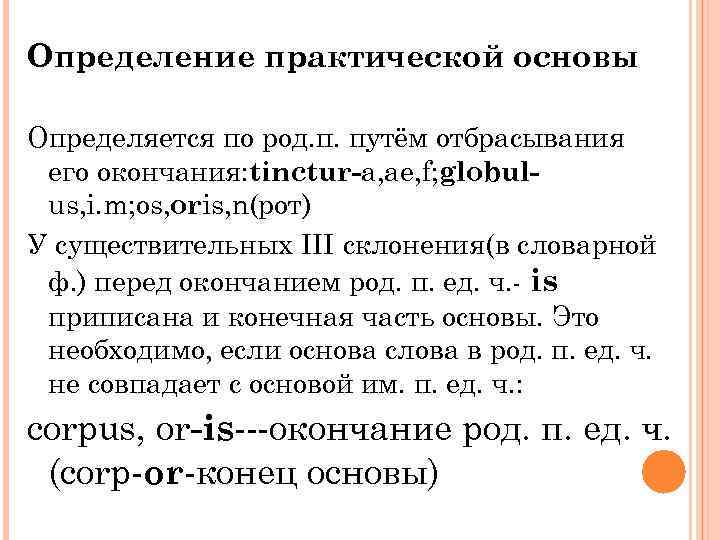 Определение практической основы

Определяется по род.п. путём отбрасывания его окончания:tinctur-a,ae,f;globul-us,i.m;os,oris,n(рот)

У существительных III склонения(в словарной ф.) перед окончанием род. п. ед. ч.- is приписана и конечная часть основы. Это необходимо, если основа слова в род. п. ед. ч. не совпадает с основой им. п. ед. ч.:

corpus, or-is---окончание род. п. ед. ч. (corp-or-конец основы)